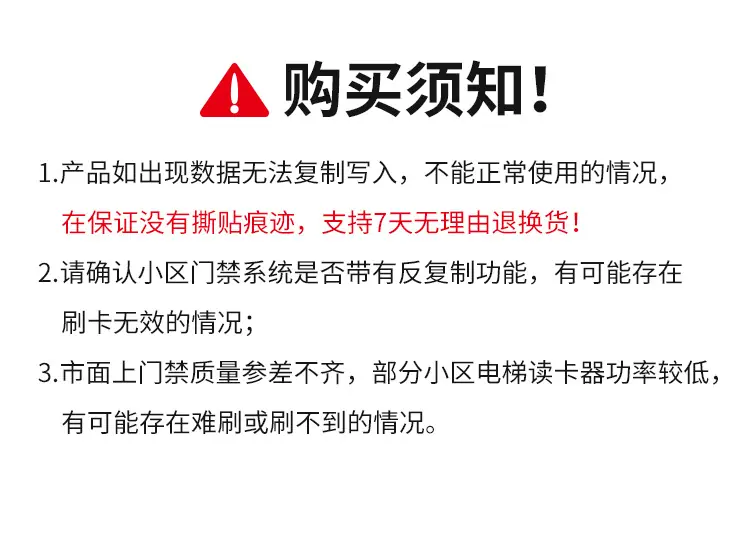 购买须知!

1.产品如出现数据无法复制写入，不能正常使用的情况，在保证没有撕贴痕迹，支持7天无理由退换货!

2.请确认小区门禁系统是否带有反复制功能，有可能存在刷卡无效的情况;

3.市面上门禁质量参差不齐，部分小区电梯读卡器功率较低，有可能存在难刷或刷不到的情况。